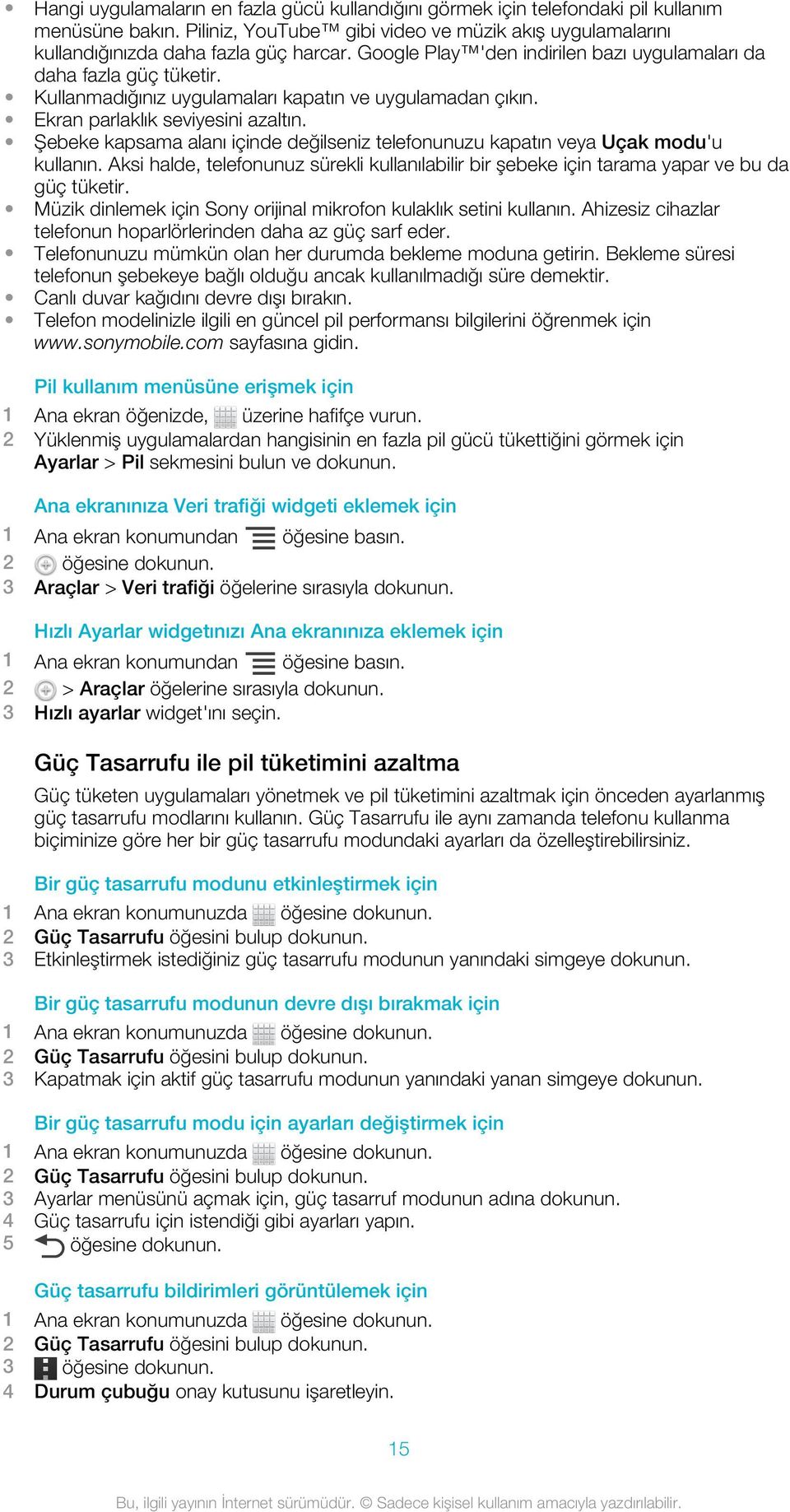 • Hangi uygulamaların en fazla gücü kullandığını görmek için telefondaki pil kullanım menüsüne bakın. Piliniz, YouTube™ gibi video ve müzik akış uygulamalarını kullandığınızda daha fazla güç harcar. Google Play™'den indirilen bazı uygulamaları da daha fazla güç tüketir.
• Kullanmadığınız uygulamaları kapatın ve uygulamadan çıkın.
• Ekran parlaklık seviyesini azaltın.
• Şebeke kapsama alanı içinde değilseniz telefonunuzu kapatın veya Uçak modu'u kullanın. Aksi halde, telefonunuz sürekli kullanılabilir bir şebeke için tarama yapar ve bu da güç tüketir.
• Müzik dinlemek için Sony orijinal mikrofon kulaklık setini kullanın. Ahizesiz cihazlar telefonun hoparlörlerinden daha az güç sarf eder.
• Telefonunuzu mümkün olan her durumda bekleme moduna getirin. Bekleme süresi telefonun şebekeye bağlı olduğu ancak kullanılmadığı süre demektir.
• Canlı duvar kağıdını devre dışı bırakın.
• Telefon modelinizle ilgili en güncel pil performansı bilgilerini öğrenmek için www.sonymobile.com sayfasına gidin.

Pil kullanım menüsüne erişmek için
1 Ana ekran öğenizde, üzerine hafifçe vurun.
2 Yüklenmiş uygulamalardan hangisinin en fazla pil gücü tükettiğini görmek için Ayarlar > Pil sekmesini bulun ve dokunun.

Ana ekranınıza Veri trafiği widgeti eklemek için
1 Ana ekran konumundan öğesine basın.
2 öğesine dokunun.
3 Araçlar > Veri trafiği öğelerine sırasıyla dokunun.

Hızlı Ayarlar widgetınızı Ana ekranınıza eklemek için
1 Ana ekran konumundan öğesine basın.
2 > Araçlar öğelerine sırasıyla dokunun.
3 Hızlı ayarlar widget'ını seçin.

Güç Tasarrufu ile pil tüketimini azaltma
Güç tüketen uygulamaları yönetmek ve pil tüketimini azaltmak için önceden ayarlanmış güç tasarrufu modlarını kullanın. Güç Tasarrufu ile aynı zamanda telefonu kullanma biçiminize göre her bir güç tasarrufu modundaki ayarları da özelleştirebilirsiniz.

Bir güç tasarrufu modunu etkinleştirmek için
1 Ana ekran konumunuzda öğesine dokunun.
2 Güç Tasarrufu öğesini bulup dokunun.
3 Etkinleştirmek istediğiniz güç tasarrufu modunun yanındaki simgeye dokunun.

Bir güç tasarrufu modunun devre dışı bırakmak için
1 Ana ekran konumunuzda öğesine dokunun.
2 Güç Tasarrufu öğesini bulup dokunun.
3 Kapatmak için aktif güç tasarrufu modunun yanındaki yanan simgeye dokunun.

Bir güç tasarrufu modu için ayarları değiştirmek için
1 Ana ekran konumunuzda öğesine dokunun.
2 Güç Tasarrufu öğesini bulup dokunun.
3 Ayarlar menüsünü açmak için, güç tasarruf modunun adına dokunun.
4 Güç tasarrufu için istendiği gibi ayarları yapın.
5 öğesine dokunun.

Güç tasarrufu bildirimleri görüntülemek için
1 Ana ekran konumunuzda öğesine dokunun.
2 Güç Tasarrufu öğesini bulup dokunun.
3 öğesine dokunun.
4 Durum çubuğu onay kutusunu işaretleyin.

15

Bu, ilgili yayının İnternet sürümüdür. © Sadece kişisel kullanım amacıyla yazdırılabilir.